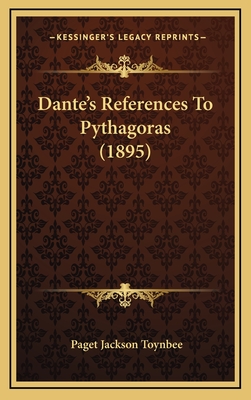 —KESSINGER'S LEGACY REPRINTS—

Dante's References To Pythagoras (1895)

Paget Jackson Toynbee